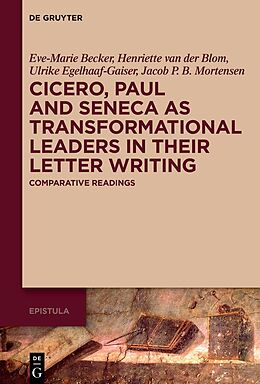 DE GRUYTER

Eve-Marie Becker, Henriette van der Blom, Ulrike Egelhaaf-Gaiser, Jacob P. B. Mortensen

CICERO, PAUL AND SENECA AS TRANSFORMATIONAL LEADERS IN THEIR LETTER WRITING

COMPARATIVE READINGS

EPISTULA

DE G